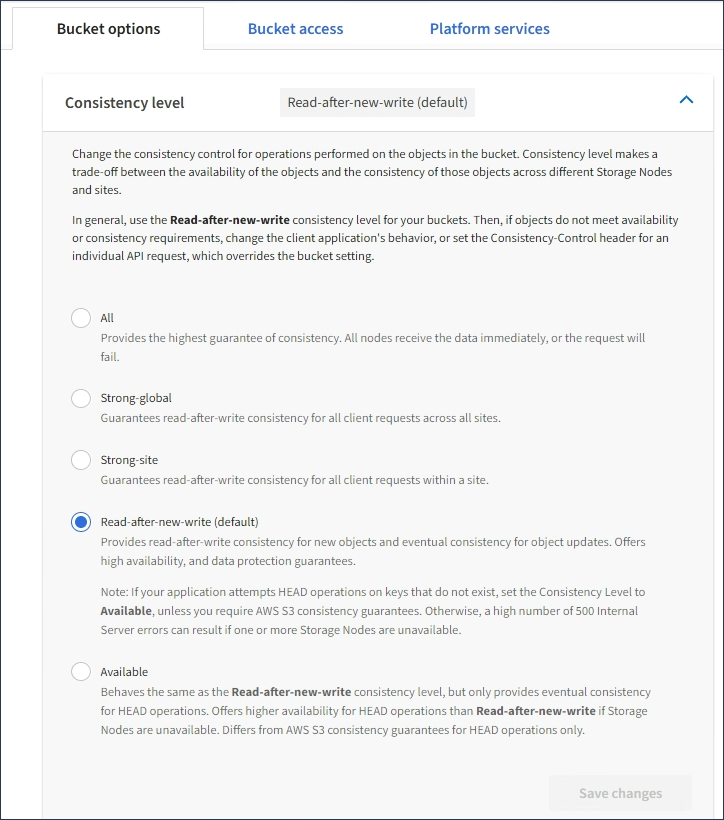 Bucket options
Bucket access
Platform services

Consistency level
Read-after-new-write (default)

Change the consistency control for operations performed on the objects in the bucket. Consistency level makes a trade-off between the availability of the objects and the consistency of those objects across different Storage Nodes and sites.

In general, use the Read-after-new-write consistency level for your buckets. Then, if objects do not meet availability or consistency requirements, change the client application's behavior, or set the Consistency-Control header for an individual API request, which overrides the bucket setting.

All
Provides the highest guarantee of consistency. All nodes receive the data immediately, or the request will fail.

Strong-global
Guarantees read-after-write consistency for all client requests across all sites.

Strong-site
Guarantees read-after-write consistency for all client requests within a site.

Read-after-new-write (default)
Provides read-after-write consistency for new objects and eventual consistency for object updates. Offers high availability, and data protection guarantees.

Note: If your application attempts HEAD operations on keys that do not exist, set the Consistency Level to Available, unless you require AWS S3 consistency guarantees. Otherwise, a high number of 500 Internal Server errors can result if one or more Storage Nodes are unavailable.

Available
Behaves the same as the Read-after-new-write consistency level, but only provides eventual consistency for HEAD operations. Offers higher availability for HEAD operations than Read-after-new-write if Storage Nodes are unavailable. Differs from AWS S3 consistency guarantees for HEAD operations only.

Save changes